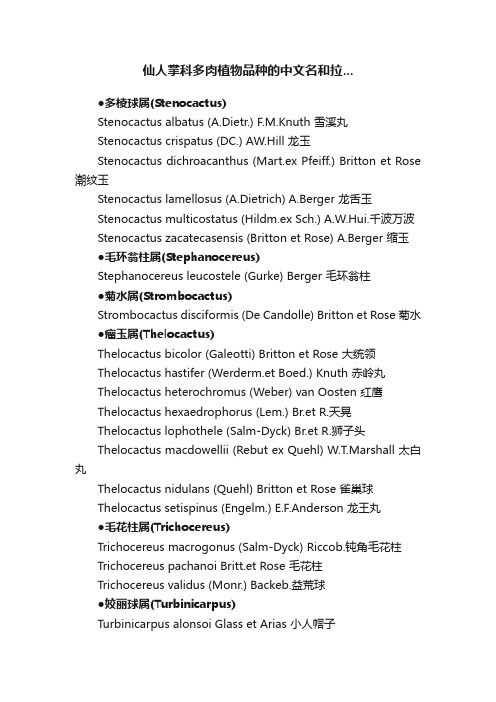 仙人掌科多肉植物品种的中文名和拉...

●多棱球属(Stenocactus)

Stenocactus albatus (A.Dietr.) F.M.Knuth 雪溪丸

Stenocactus crispatus (DC.) AW.Hill 龙玉

Stenocactus dichroacanthus (Mart.ex Pfeiff.) Britton et Rose 潮纹玉

Stenocactus lamellosus (A.Dietrich) A.Berger 龙舌玉

Stenocactus multicostatus (Hildm.ex Sch.) A.W.Hui.千波万波

Stenocactus zacatecasensis (Britton et Rose) A.Berger 缩玉

●毛环翁柱属(Stephanocereus)

Stephanocereus leucostele (Gurke) Berger 毛环翁柱

●菊水属(Strombocactus)

Strombocactus disciformis (De Candolle) Britton et Rose 菊水

●瘤玉属(Thelocactus)

Thelocactus bicolor (Galeotti) Britton et Rose 大统领

Thelocactus hastifer (Werderm.et Boed.) Knuth 赤岭丸

Thelocactus heterochromus (Weber) van Oosten 红鹰

Thelocactus hexaedrophorus (Lem.) Br.et R.天晃

Thelocactus lophothele (Salm-Dyck) Br.et R.狮子头

Thelocactus macdowellii (Rebut ex Quehl) W.T.Marshall 太白丸

Thelocactus nidulans (Quehl) Britton et Rose 雀巢球

Thelocactus setispinus (Engelm.) E.F.Anderson 龙王丸

●毛花柱属(Trichocereus)

Trichocereus macrogonus (Salm-Dyck) Riccob.钝角毛花柱

Trichocereus pachanoi Britt.et Rose 毛花柱

Trichocereus validus (Monr.) Backeb.益荒球

●姣丽球属(Turbinicarpus)

Turbinicarpus alonsoi Glass et Arias 小人帽子